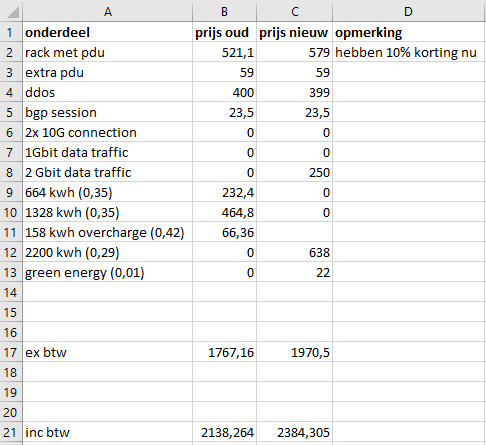 | | A | B | C | D |
|---|---|---|---|---|
| 1 | onderdeel | prijs oud | prijs nieuw | opmerking |
| 2 | rack met pdu | 521,1 | 579 | hebben 10% korting nu |
| 3 | extra pdu | 59 | 59 | |
| 4 | ddos | 400 | 399 | |
| 5 | bgp session | 23,5 | 23,5 | |
| 6 | 2x 10G connection | 0 | 0 | |
| 7 | 1Gbit data traffic | 0 | 0 | |
| 8 | 2 Gbit data traffic | 0 | 250 | |
| 9 | 664 kwh (0,35) | 232,4 | 0 | |
| 10 | 1328 kwh (0,35) | 464,8 | 0 | |
| 11 | 158 kwh overcharge (0,42) | 66,36 | | |
| 12 | 2200 kwh (0,29) | 0 | 638 | |
| 13 | green energy (0,01) | 0 | 22 | |
| 14 | | | | |
| 15 | | | | |
| 16 | | | | |
| 17 | ex btw | 1767,16 | 1970,5 | |
| 18 | | | | |
| 19 | | | | |
| 20 | | | | |
| 21 | inc btw | 2138,264 | 2384,305 | |